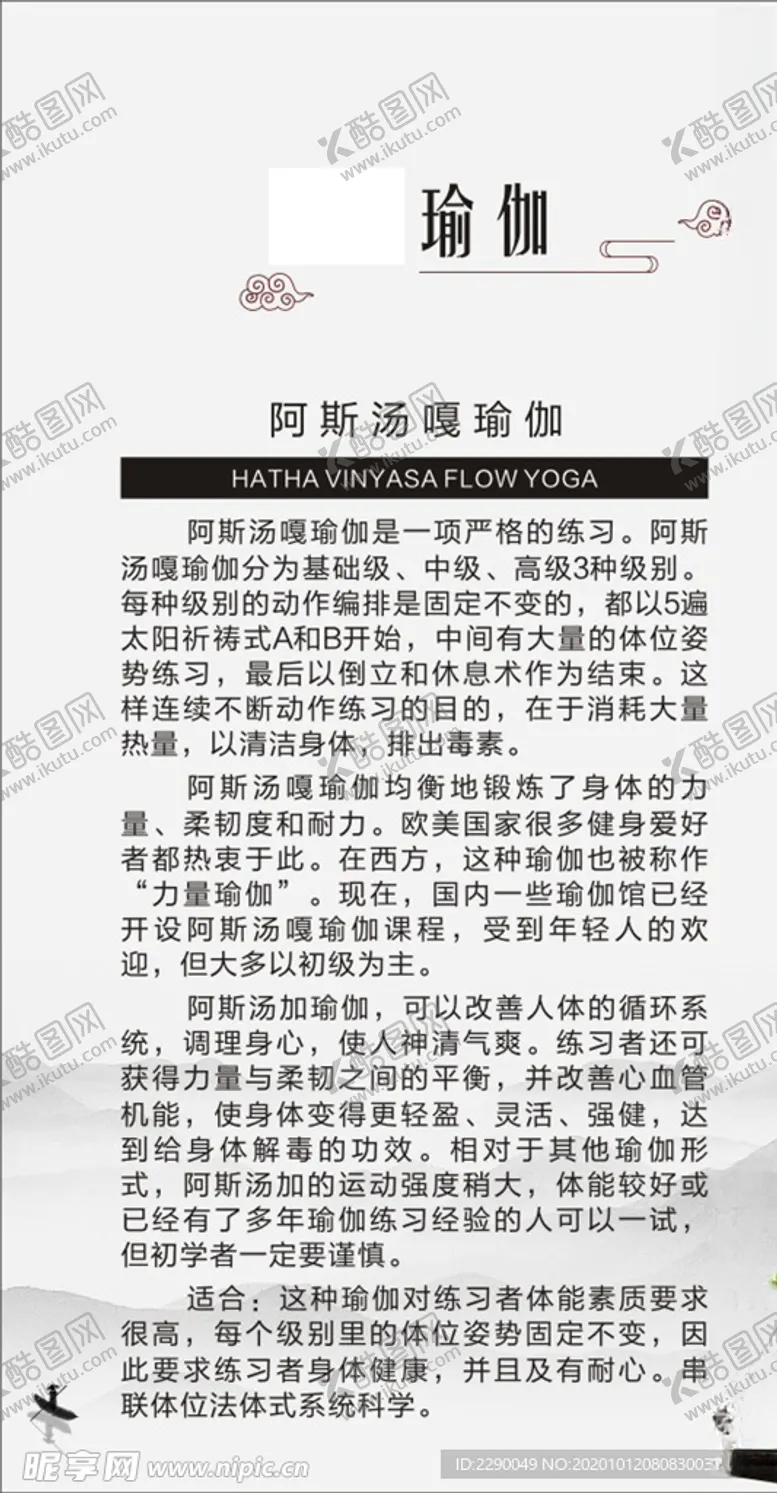 酷图网 www.ikutu.com

瑜伽

阿斯汤嘎瑜伽

HATHA VINYASA FLOW YOGA

阿斯汤嘎瑜伽是一项严格的练习。阿斯汤嘎瑜伽分为基础级、中级、高级3种级别。每种级别的动作编排是固定不变的，都以5遍太阳祈祷式A和B开始，中间有大量的体位姿势练习，最后以倒立和休息术作为结束。这样连续不断动作练习的目的，在于消耗大量热量，以清洁身体，排出毒素。

阿斯汤嘎瑜伽均衡地锻炼了身体的力量、柔韧度和耐力。欧美国家很多健身爱好者都热衷于此。在西方，这种瑜伽也被称作“力量瑜伽”。现在，国内一些瑜伽馆已经开设阿斯汤嘎瑜伽课程，受到年轻人的欢迎，但大多以初级为主。

阿斯汤加瑜伽，可以改善人体的循环系统，调理身心，使人神清气爽。练习者还可获得力量与柔韧之间的平衡，并改善心血管机能，使身体变得更轻盈、灵活、强健，达到给身体解毒的功效。相对于其他瑜伽形式，阿斯汤加的运动强度稍大，体能较好或已经有了多年瑜伽练习经验的人可以一试，但初学者一定要谨慎。

适合：这种瑜伽对练习者体能素质要求很高，每个级别里的体位姿势固定不变，因此要求练习者身体健康，并且及有耐心。串联体位法体式系统科学。

昵享网 www.nipic.cn

ID:2290049 NO:20201012080830037